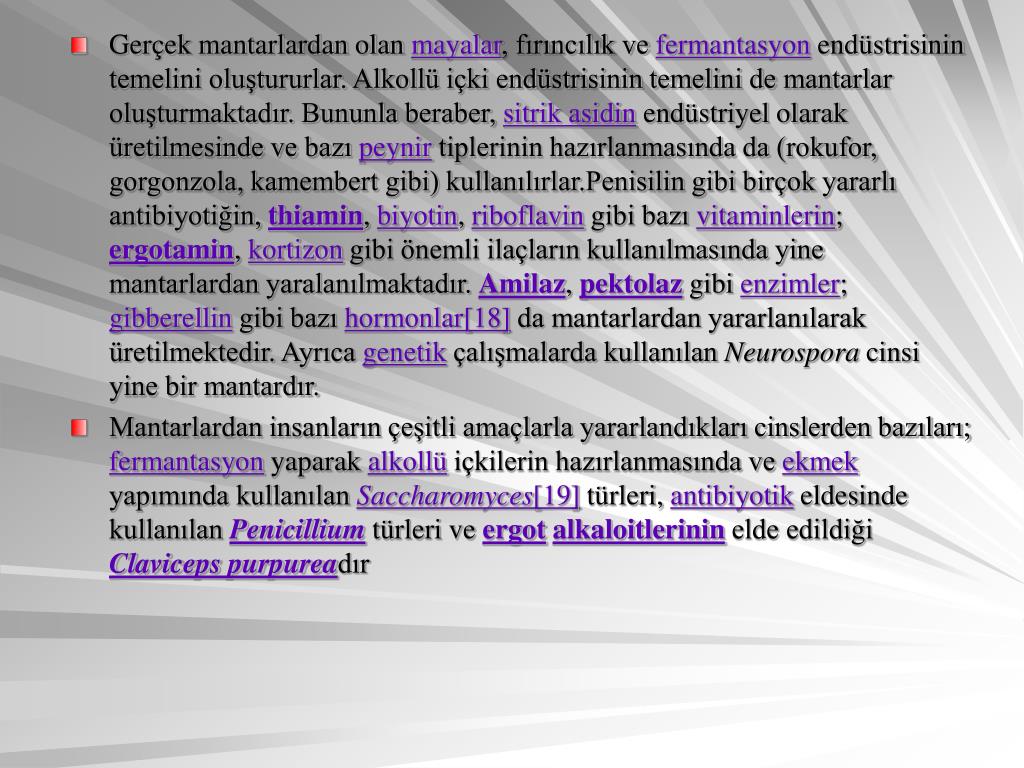 Gerçek mantarlardan olan mayalar, fırıncılık ve fermantasyon endüstrisinin temelini oluştururlar. Alkollü içki endüstrisinin temelini de mantarlar oluşturmaktadır. Bununla beraber, sitrik asidin endüstriyel olarak üretilmesinde ve bazı peynir tiplerinin hazırlanmasında da (rokufor, gorgonzola, kamembert gibi) kullanılırlar.Penisilin gibi birçok yararlı antibiyotiğin, thiamin, biyotin, riboflavin gibi bazı vitaminlerin; ergotamin, kortizon gibi önemli ilaçların kullanılmasında yine mantarlardan yaralanılmaktadır. Amilaz, pektolaz gibi enzimler; gibberellin gibi bazı hormonlar[18] da mantarlardan yararlanılarak üretilmektedir. Ayrıca genetik çalışmalarda kullanılan Neurospora cinsi yine bir mantardır.

Mantarlardan insanların çeşitli amaçlarla yararlandıkları cinslerden bazıları; fermantasyon yaparak alkollü içkilerin hazırlanmasında ve ekmek yapımında kullanılan Saccharomyces[19] türleri, antibiyotik eldesinde kullanılan Penicillium türleri ve ergot alkaloitlerinin elde edildiği Claviceps purpureadır